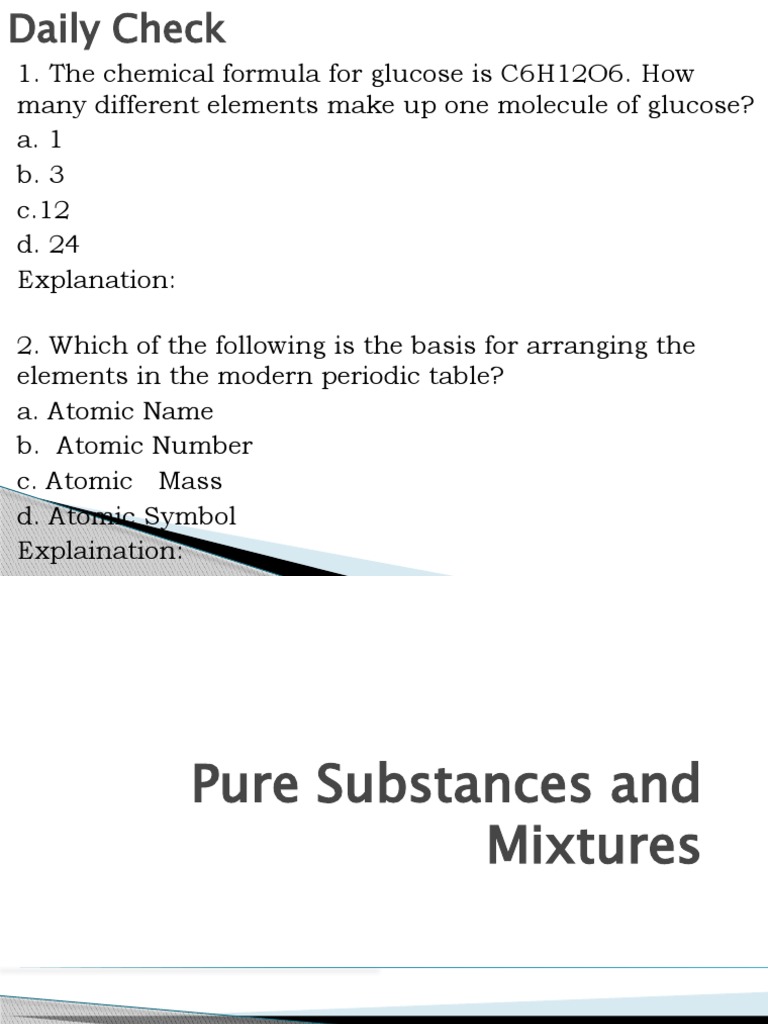 Daily Check

1. The chemical formula for glucose is C6H12O6. How many different elements make up one molecule of glucose?
a. 1
b. 3
c.12
d. 24
Explanation:

2. Which of the following is the basis for arranging the elements in the modern periodic table?
a. Atomic Name
b. Atomic Number
c. Atomic Mass
d. Atomic Symbol
Explaination:

Pure Substances and Mixtures